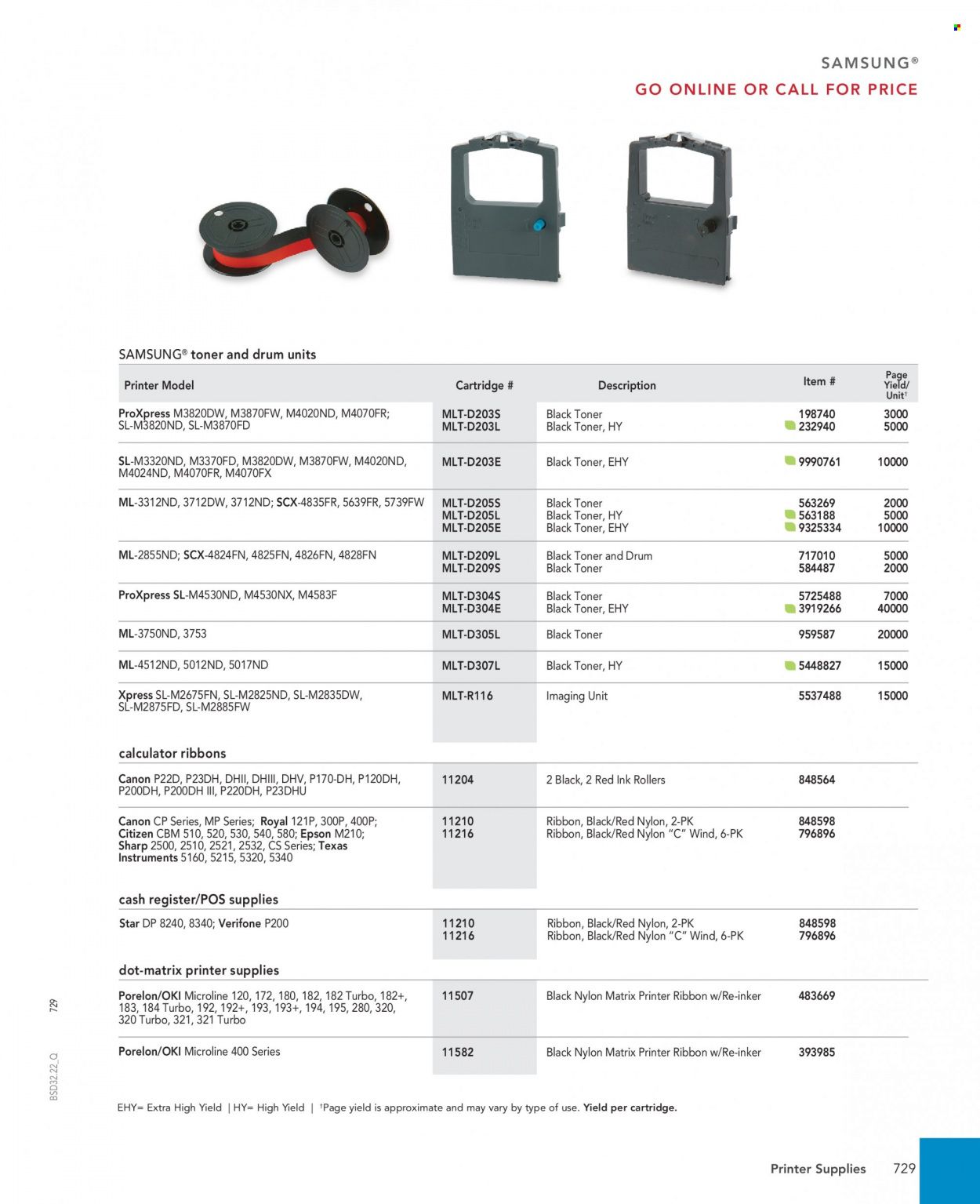 SAMSUNG®
GO ONLINE OR CALL FOR PRICE

SAMSUNG® toner and drum units

| Printer Model | Cartridge # | Description | Item # | Page Yield/ Unit† |
|---|---|---|---|---|
| ProXpress M3820DW, M3870FW, M4020ND, M4070FR; SL-M3820ND, SL-M3870FD | MLT-D203S MLT-D203L | Black Toner Black Toner, HY | 198740 232940 | 3000 5000 |
| SL-M3320ND, M3370FD, M3820DW, M3870FW, M4020ND, M4024ND, M4070FR, M4070FX | MLT-D203E | Black Toner, EHY | 9990761 | 10000 |
| ML-3312ND, 3712DW, 3712ND; SCX-4835FR, 5639FR, 5739FW | MLT-D205S MLT-D205L MLT-D205E | Black Toner Black Toner, HY Black Toner, EHY | 563269 563188 9325334 | 2000 5000 10000 |
| ML-2855ND; SCX-4824FN, 4825FN, 4826FN, 4828FN | MLT-D209L MLT-D209S | Black Toner and Drum Black Toner | 717010 584487 | 5000 2000 |
| ProXpress SL-M4530ND, M4530NX, M4583F | MLT-D304S MLT-D304E | Black Toner Black Toner, EHY | 5725488 3919266 | 7000 40000 |
| ML-3750ND, 3753 | MLT-D305L | Black Toner | 959587 | 20000 |
| ML-4512ND, 5012ND, 5017ND | MLT-D307L | Black Toner, HY | 5448827 | 15000 |
| Xpress SL-M2675FN, SL-M2825ND, SL-M2835DW, SL-M2875FD, SL-M2885FW | MLT-R116 | Imaging Unit | 5537488 | 15000 |

calculator ribbons

| | | | |
|---|---|---|---|
| Canon P22D, P23DH, DHII, DHIII, DHV, P170-DH, P120DH, P200DH, P200DH III, P220DH, P23DHU | 11204 | 2 Black, 2 Red Ink Rollers | 848564 |
| Canon CP Series, MP Series; Royal 121P, 300P, 400P; Citizen CBM 510, 520, 530, 540, 580; Epson M210; Sharp 2500, 2510, 2521, 2532, CS Series; Texas Instruments 5160, 5215, 5320, 5340 | 11210 11216 | Ribbon, Black/Red Nylon, 2-PK Ribbon, Black/Red Nylon "C" Wind, 6-PK | 848598 796896 |

cash register/POS supplies

| | | | |
|---|---|---|---|
| Star DP 8240, 8340; Verifone P200 | 11210 11216 | Ribbon, Black/Red Nylon, 2-PK Ribbon, Black/Red Nylon "C" Wind, 6-PK | 848598 796896 |

dot-matrix printer supplies

| | | | |
|---|---|---|---|
| Porelon/OKI Microline 120, 172, 180, 182, 182 Turbo, 182+, 183, 184 Turbo, 192, 192+, 193, 193+, 194, 195, 280, 320, 320 Turbo, 321, 321 Turbo | 11507 | Black Nylon Matrix Printer Ribbon w/Re-inker | 483669 |
| Porelon/OKI Microline 400 Series | 11582 | Black Nylon Matrix Printer Ribbon w/Re-inker | 393985 |

EHY= Extra High Yield | HY= High Yield | †Page yield is approximate and may vary by type of use. Yield per cartridge.

729
BSD32.22_Q

Printer Supplies 729